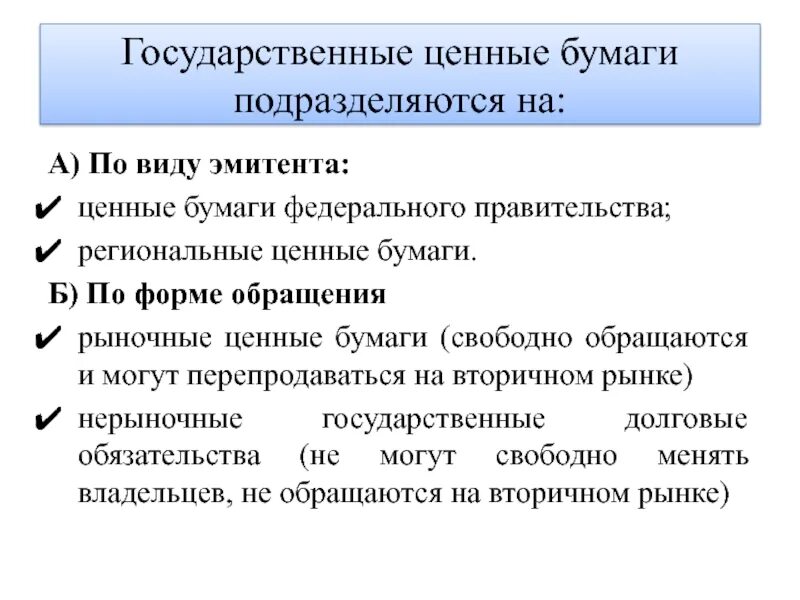 Государственные ценные бумаги подразделяются на:

А) По виду эмитента:

✔ ценные бумаги федерального правительства;

✔ региональные ценные бумаги.

Б) По форме обращения

✔ рыночные ценные бумаги (свободно обращаются и могут перепродаваться на вторичном рынке)

✔ нерыночные государственные долговые обязательства (не могут свободно менять владельцев, не обращаются на вторичном рынке)